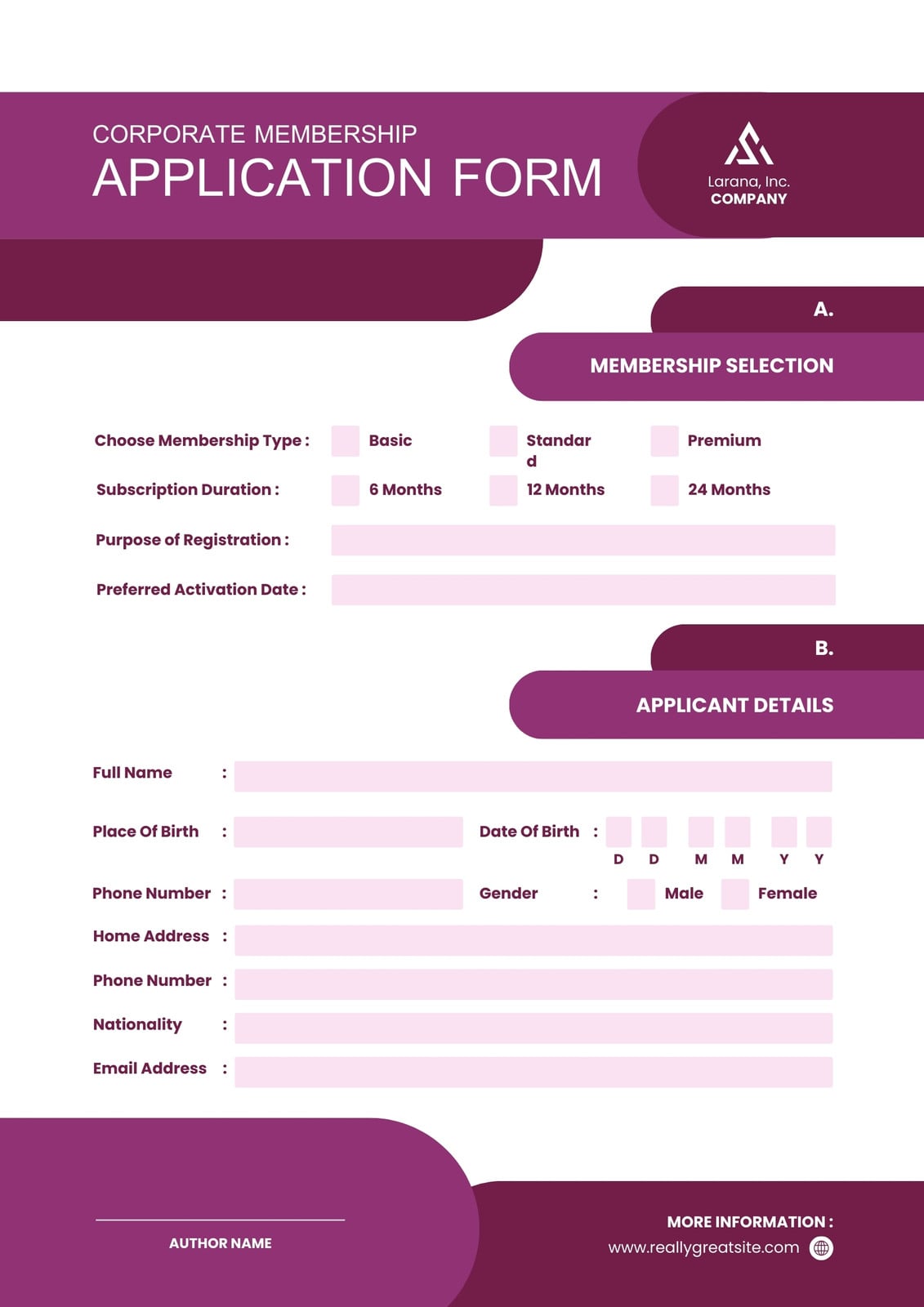 CORPORATE MEMBERSHIP
APPLICATION FORM

Larana, Inc.
COMPANY

A.
MEMBERSHIP SELECTION

Choose Membership Type : Basic Standard Premium

Subscription Duration : 6 Months 12 Months 24 Months

Purpose of Registration :

Preferred Activation Date :

B.
APPLICANT DETAILS

Full Name :

Place Of Birth : Date Of Birth : D D M M Y Y

Phone Number : Gender : Male Female

Home Address :

Phone Number :

Nationality :

Email Address :

AUTHOR NAME

MORE INFORMATION :
www.reallygreatsite.com